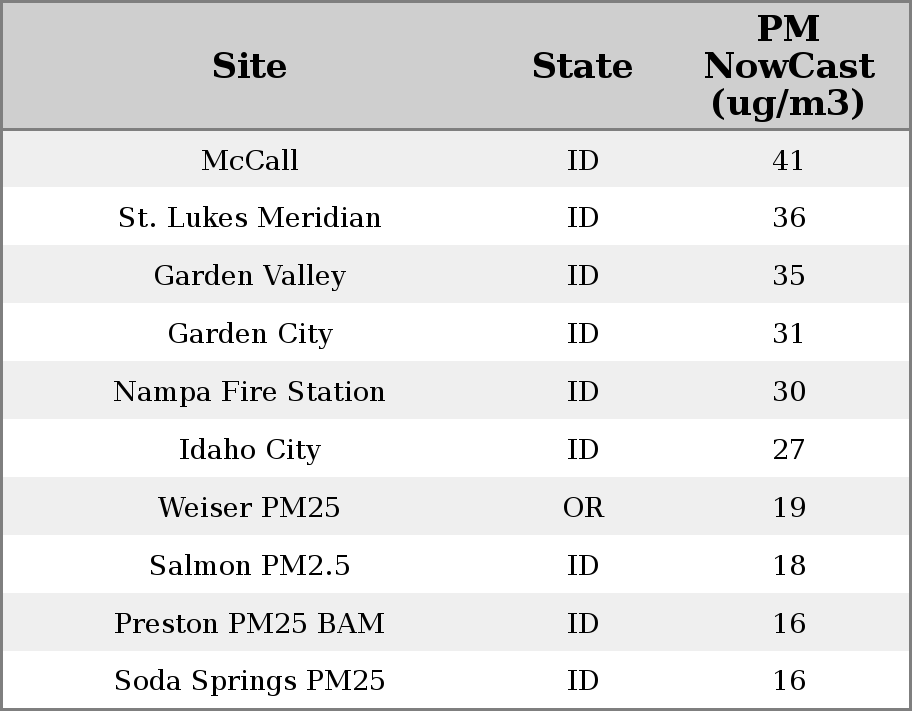 | Site | State | PM NowCast (ug/m3) |
|---|---|---|
| McCall | ID | 41 |
| St. Lukes Meridian | ID | 36 |
| Garden Valley | ID | 35 |
| Garden City | ID | 31 |
| Nampa Fire Station | ID | 30 |
| Idaho City | ID | 27 |
| Weiser PM25 | OR | 19 |
| Salmon PM2.5 | ID | 18 |
| Preston PM25 BAM | ID | 16 |
| Soda Springs PM25 | ID | 16 |